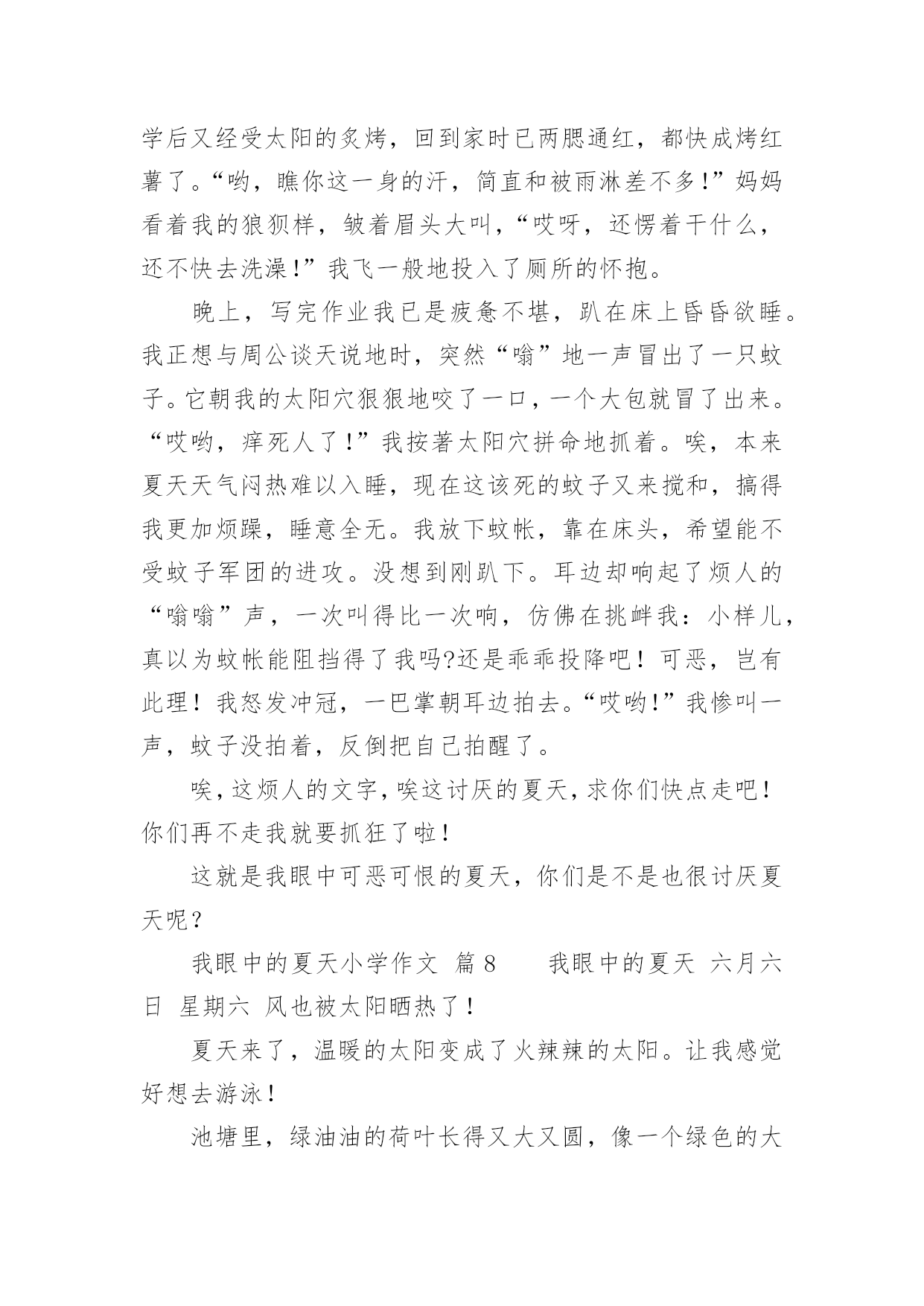 学后又经受太阳的炙烤，回到家时已两腮通红，都快成烤红薯了。“哟，瞧你这一身的汗，简直和被雨淋差不多!”妈妈看着我的狼狈样，皱着眉头大叫，“哎呀，还愣着干什么，还不快去洗澡!”我飞一般地投入了厕所的怀抱。

晚上，写完作业我已是疲惫不堪，趴在床上昏昏欲睡。我正想与周公谈天说地时，突然“嗡”地一声冒出了一只蚊子。它朝我的太阳穴狠狠地咬了一口，一个大包就冒了出来。“哎哟，痒死人了!”我按著太阳穴拼命地抓着。唉，本来夏天天气闷热难以入睡，现在这该死的蚊子又来搅和，搞得我更加烦躁，睡意全无。我放下蚊帐，靠在床头，希望能不受蚊子军团的进攻。没想到刚趴下。耳边却响起了烦人的“嗡嗡”声，一次叫得比一次响，仿佛在挑衅我：小样儿，真以为蚊帐能阻挡得了我吗?还是乖乖投降吧！可恶，岂有此理！我怒发冲冠，一巴掌朝耳边拍去。“哎哟!”我惨叫一声，蚊子没拍着，反倒把自己拍醒了。

唉，这烦人的文字，唉这讨厌的夏天，求你们快点走吧！你们再不走我就要抓狂了啦！

这就是我眼中可恶可恨的夏天，你们是不是也很讨厌夏天呢？

我眼中的夏天小学作文 篇8　　我眼中的夏天 六月六日 星期六 风也被太阳晒热了！

夏天来了，温暖的太阳变成了火辣辣的太阳。让我感觉好想去游泳！

池塘里，绿油油的荷叶长得又大又圆，像一个绿色的大